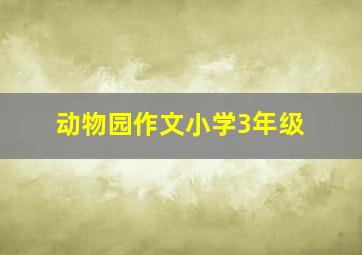 动物园作文小学3年级